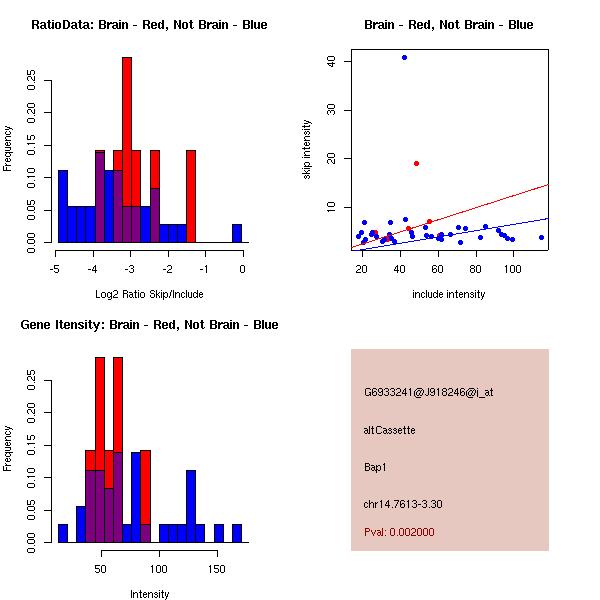 RatioData: Brain - Red, Not Brain - Blue

Frequency

0.00
0.05
0.10
0.15
0.20
0.25

-5
-4
-3
-2
-1
0

Log2 Ratio Skip/Include

Brain - Red, Not Brain - Blue

skip intensity

10
20
30
40

20
40
60
80
100

include intensity

Gene Itensity: Brain - Red, Not Brain - Blue

Frequency

0.00
0.05
0.10
0.15
0.20
0.25

50
100
150

Intensity

G6933241@J918246@i_at

altCassette

Bap1

chr14.7613-3.30

Pval: 0.002000